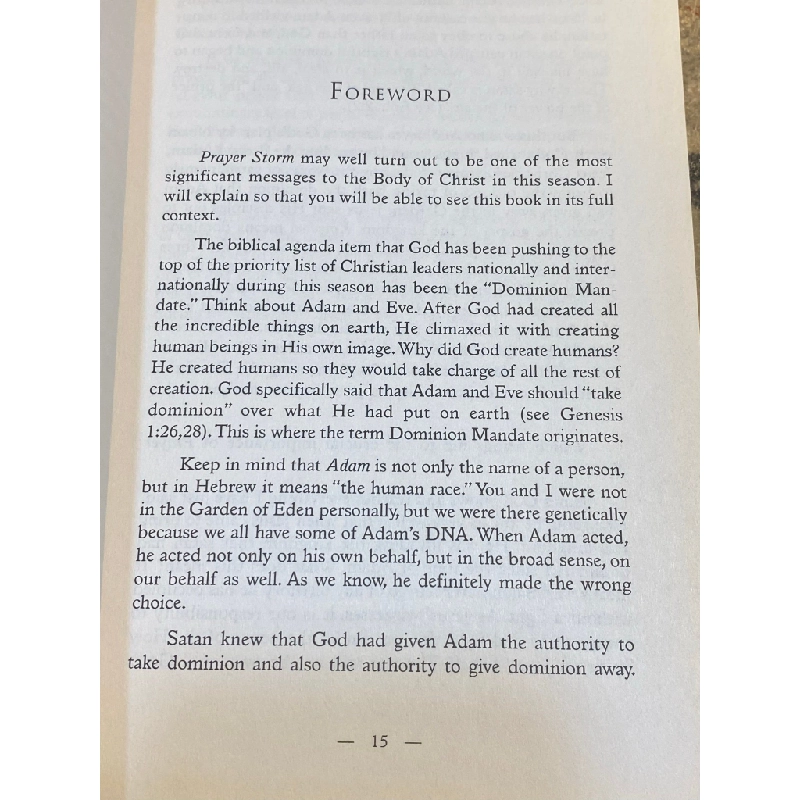 FOREWORD

Prayer Storm may well turn out to be one of the most significant messages to the Body of Christ in this season. I will explain so that you will be able to see this book in its full context.

The biblical agenda item that God has been pushing to the top of the priority list of Christian leaders nationally and internationally during this season has been the "Dominion Mandate." Think about Adam and Eve. After God had created all the incredible things on earth, He climaxed it with creating human beings in His own image. Why did God create humans? He created humans so they would take charge of all the rest of creation. God specifically said that Adam and Eve should "take dominion" over what He had put on earth (see Genesis 1:26,28). This is where the term Dominion Mandate originates.

Keep in mind that Adam is not only the name of a person, but in Hebrew it means "the human race." You and I were not in the Garden of Eden personally, but we were there genetically because we all have some of Adam's DNA. When Adam acted, he acted not only on his own behalf, but in the broad sense, on our behalf as well. As we know, he definitely made the wrong choice.

Satan knew that God had given Adam the authority to take dominion and also the authority to give dominion away.

— 15 —